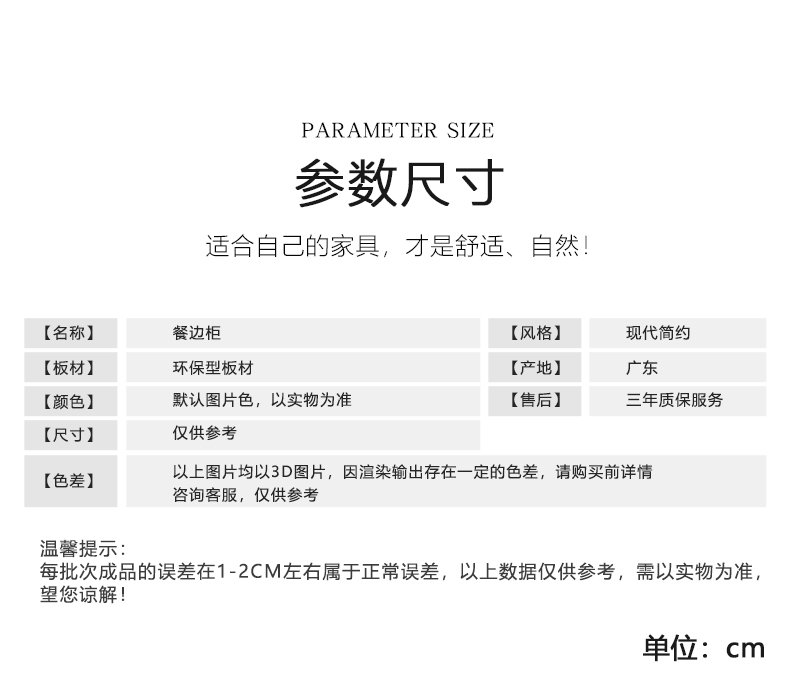 PARAMETER SIZE

参数尺寸

适合自己的家具，才是舒适、自然!

【名称】
餐边柜
【风格】
现代简约

【板材】
环保型板材
【产地】
广东

【颜色】
默认图片色，以实物为准
【售后】
三年质保服务

【尺寸】
仅供参考

【色差】
以上图片均以3D图片，因渲染输出存在一定的色差，请购买前详情咨询客服，仅供参考

温馨提示:
每批次成品的误差在1-2CM左右属于正常误差，以上数据仅供参考，需以实物为准，望您谅解!

单位：cm